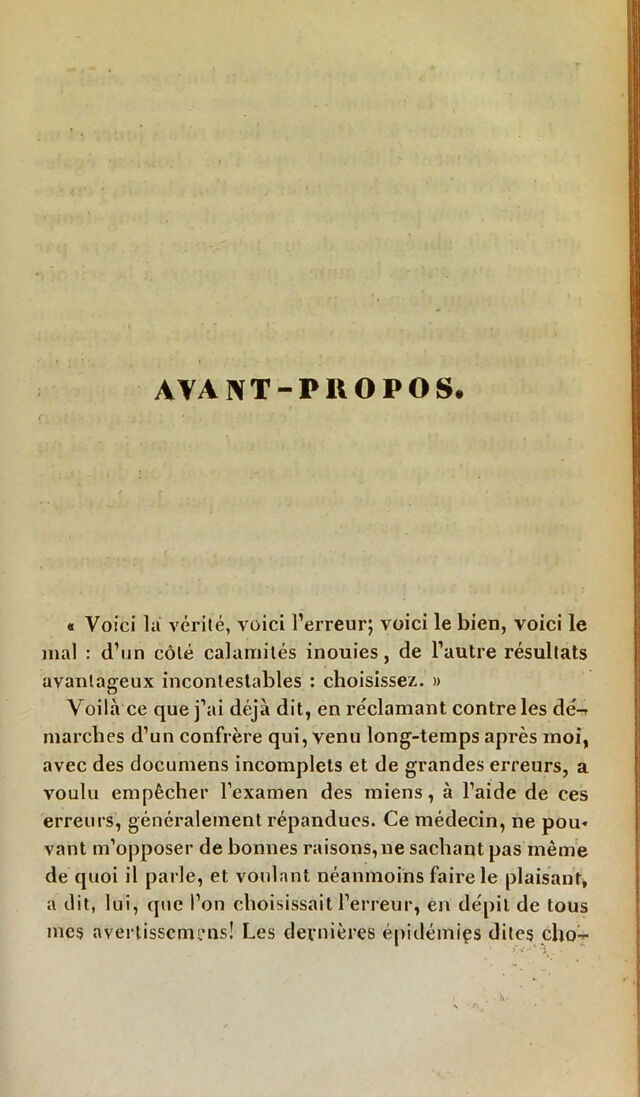 AVANT-PROPOS.

« Voici la vérité, voici l'erreur; voici le bien, voici le mal : d'un côté calamités inouies, de l'autre résultats avantageux incontestables : choisissez. »

Voilà ce que j'ai déjà dit, en réclamant contre les démarches d'un confrère qui, venu long-temps après moi, avec des documens incomplets et de grandes erreurs, a voulu empêcher l'examen des miens, à l'aide de ces erreurs, généralement répandues. Ce médecin, ne pouvant m'opposer de bonnes raisons, ne sachant pas même de quoi il parle, et voulant néanmoins faire le plaisant, a dit, lui, que l'on choisissait l'erreur, en dépit de tous mes avertissemens! Les dernières épidémies dites cho-